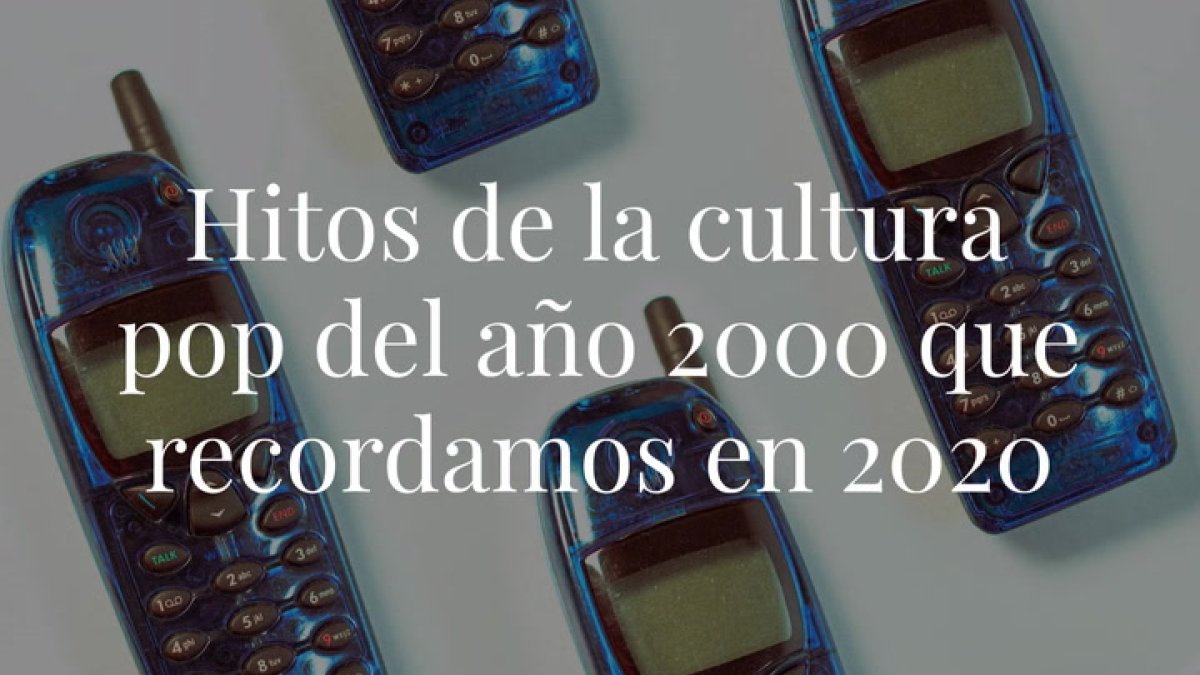 Hitos de la cultura pop del año 2000 que recordamos en 2020